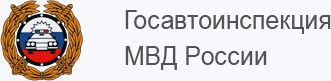 Госавтоинспекция
МВД России